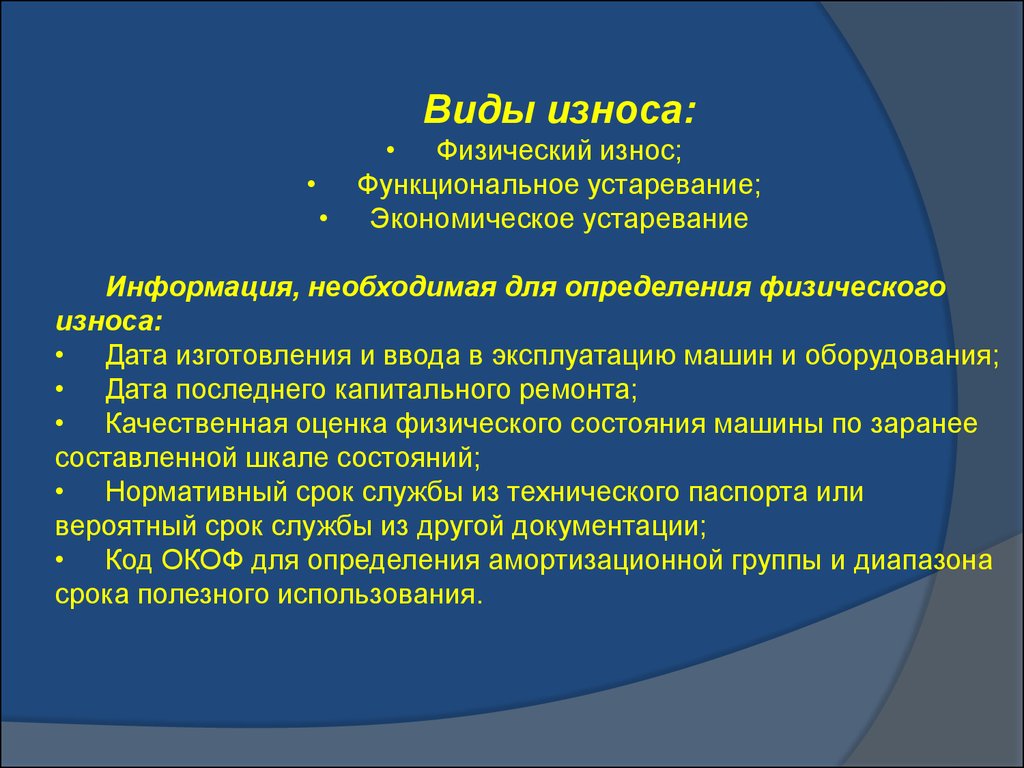 Виды износа:

• Физический износ;
• Функциональное устаревание;
• Экономическое устаревание

Информация, необходимая для определения физического износа:

• Дата изготовления и ввода в эксплуатацию машин и оборудования;
• Дата последнего капитального ремонта;
• Качественная оценка физического состояния машины по заранее составленной шкале состояний;
• Нормативный срок службы из технического паспорта или вероятный срок службы из другой документации;
• Код ОКОФ для определения амортизационной группы и диапазона срока полезного использования.